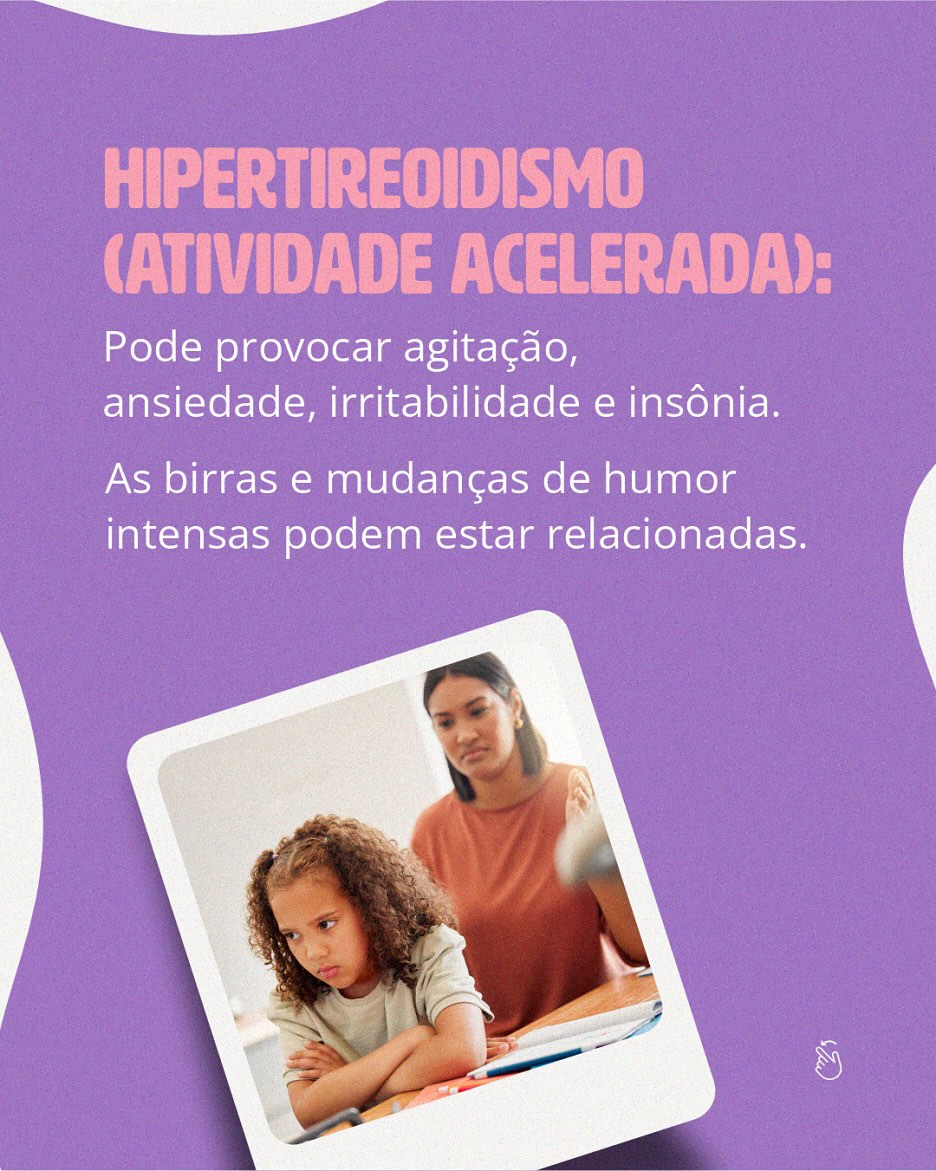 HIPERTIREOIDISMO (ATIVIDADE ACELERADA):

Pode provocar agitação, ansiedade, irritabilidade e insônia.

As birras e mudanças de humor intensas podem estar relacionadas.